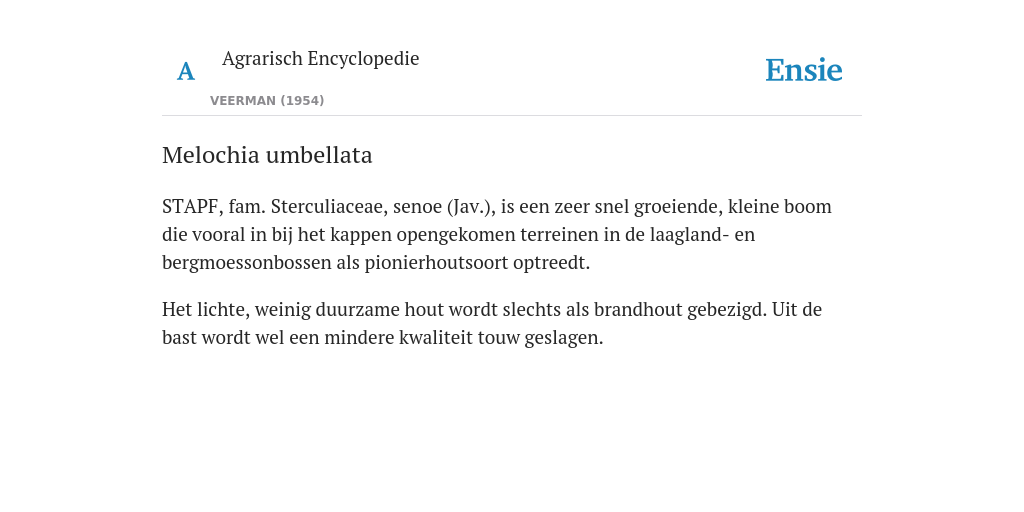 A Agrarisch Encyclopedie

VEERMAN (1954)

Ensie

Melochia umbellata

STAPF, fam. Sterculiaceae, senoe (Jav.), is een zeer snel groeiende, kleine boom die vooral in bij het kappen opengekomen terreinen in de laagland- en bergmoessonbossen als pionierhoutsoort optreedt.

Het lichte, weinig duurzame hout wordt slechts als brandhout gebezigd. Uit de bast wordt wel een mindere kwaliteit touw geslagen.